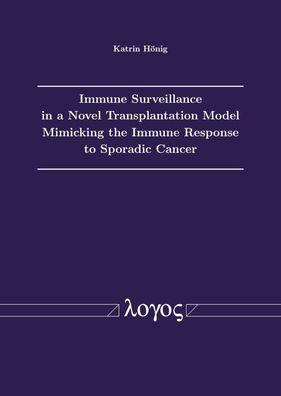 Katrin Hönig

Immune Surveillance in a Novel Transplantation Model Mimicking the Immune Response to Sporadic Cancer

λογος